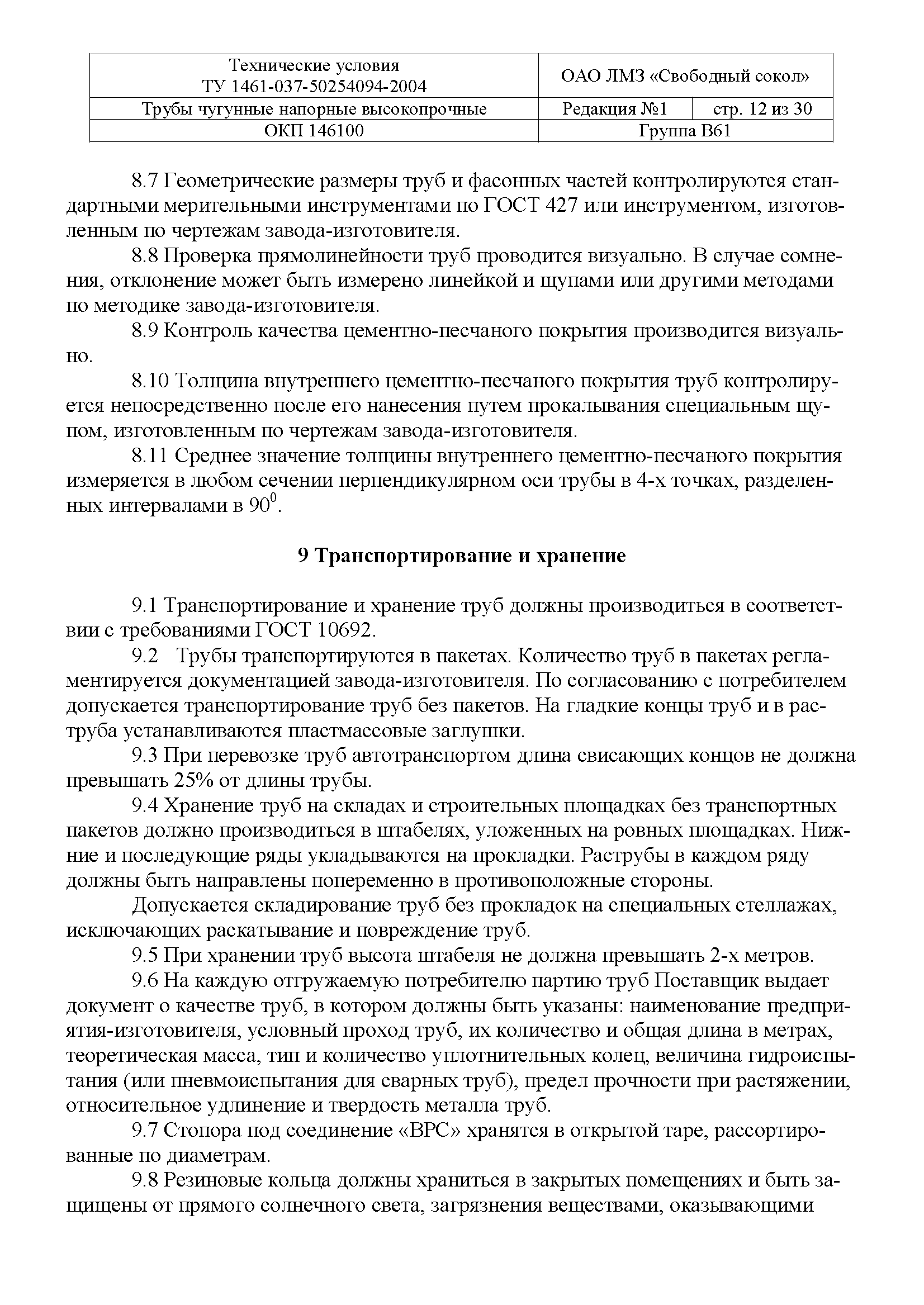 | Технические условия ТУ 1461-037-50254094-2004 | ОАО ЛМЗ «Свободный сокол» | |
|---|---|---|
| Трубы чугунные напорные высокопрочные | Редакция №1 | стр. 12 из 30 |
| ОКП 146100 | Группа В61 | |

8.7 Геометрические размеры труб и фасонных частей контролируются стандартными мерительными инструментами по ГОСТ 427 или инструментом, изготовленным по чертежам завода-изготовителя.

8.8 Проверка прямолинейности труб проводится визуально. В случае сомнения, отклонение может быть измерено линейкой и щупами или другими методами по методике завода-изготовителя.

8.9 Контроль качества цементно-песчаного покрытия производится визуально.

8.10 Толщина внутреннего цементно-песчаного покрытия труб контролируется непосредственно после его нанесения путем прокалывания специальным щупом, изготовленным по чертежам завода-изготовителя.

8.11 Среднее значение толщины внутреннего цементно-песчаного покрытия измеряется в любом сечении перпендикулярном оси трубы в 4-х точках, разделенных интервалами в $90^0$.

9 Транспортирование и хранение

9.1 Транспортирование и хранение труб должны производиться в соответствии с требованиями ГОСТ 10692.

9.2 Трубы транспортируются в пакетах. Количество труб в пакетах регламентируется документацией завода-изготовителя. По согласованию с потребителем допускается транспортирование труб без пакетов. На гладкие концы труб и в раструба устанавливаются пластмассовые заглушки.

9.3 При перевозке труб автотранспортом длина свисающих концов не должна превышать 25% от длины трубы.

9.4 Хранение труб на складах и строительных площадках без транспортных пакетов должно производиться в штабелях, уложенных на ровных площадках. Нижние и последующие ряды укладываются на прокладки. Раструбы в каждом ряду должны быть направлены попеременно в противоположные стороны.

Допускается складирование труб без прокладок на специальных стеллажах, исключающих раскатывание и повреждение труб.

9.5 При хранении труб высота штабеля не должна превышать 2-х метров.

9.6 На каждую отгружаемую потребителю партию труб Поставщик выдает документ о качестве труб, в котором должны быть указаны: наименование предприятия-изготовителя, условный проход труб, их количество и общая длина в метрах, теоретическая масса, тип и количество уплотнительных колец, величина гидроиспытания (или пневмоиспытания для сварных труб), предел прочности при растяжении, относительное удлинение и твердость металла труб.

9.7 Стопора под соединение «ВРС» хранятся в открытой таре, рассортированные по диаметрам.

9.8 Резиновые кольца должны храниться в закрытых помещениях и быть защищены от прямого солнечного света, загрязнения веществами, оказывающими